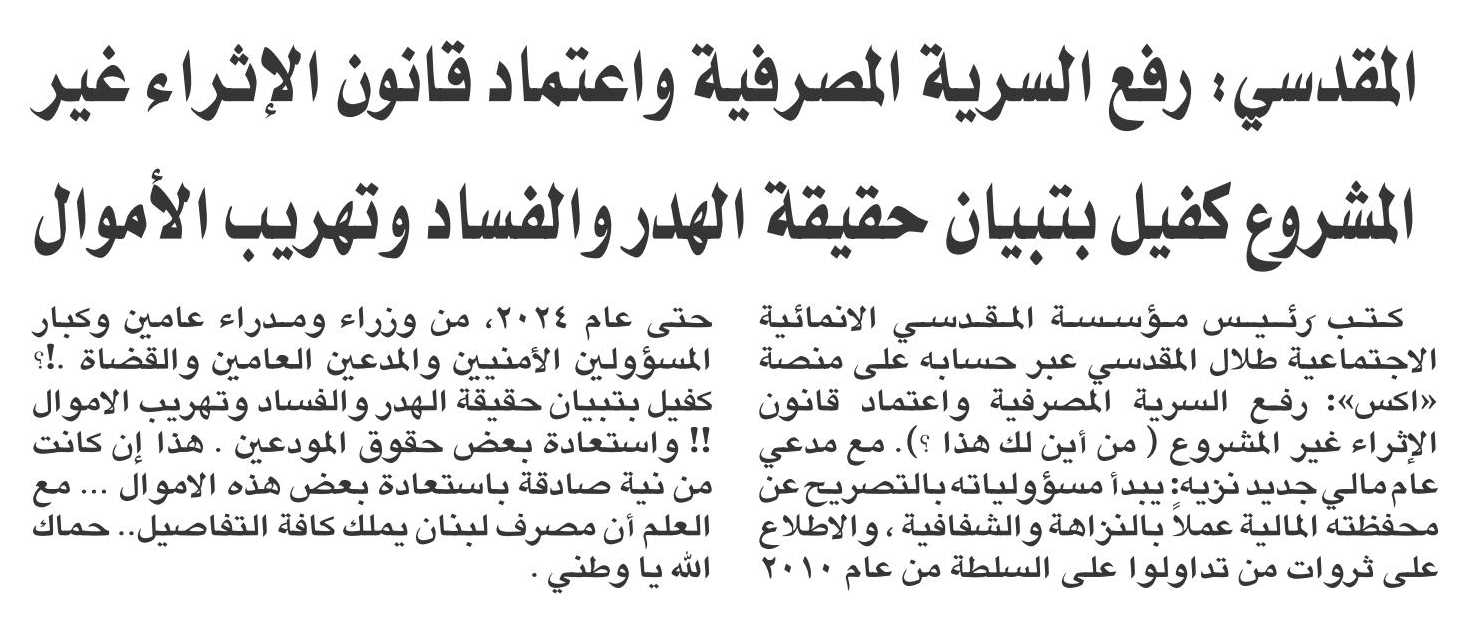 المقدسي: رفع السرية المصرفية واعتماد قانون الإثراء غير المشروع كفيل بتبيان حقيقة الهدر والفساد وتهريب الأموال

كتب رئيس مؤسسة المقدسي الانمائية الاجتماعية طلال المقدسي عبر حسابه على منصة «اكس»: رفع السرية المصرفية واعتماد قانون الإثراء غير المشروع ( من أين لك هذا ؟). مع مدعي عام مالي جديد نزيه: يبدأ مسؤولياته بالتصريح عن محفظته المالية عملاً بالنزاهة والشفافية ، والاطلاع على ثروات من تداولوا على السلطة من عام ٢٠١٠ حتى عام ٢٠٢٤، من وزراء ومدراء عامين وكبار المسؤولين الأمنيين والمدعين العامين والقضاة .!؟ كفيل بتبيان حقيقة الهدر والفساد وتهريب الاموال !! واستعادة بعض حقوق المودعين . هذا إن كانت من نية صادقة باستعادة بعض هذه الاموال ... مع العلم أن مصرف لبنان يملك كافة التفاصيل.. حماك الله يا وطني .